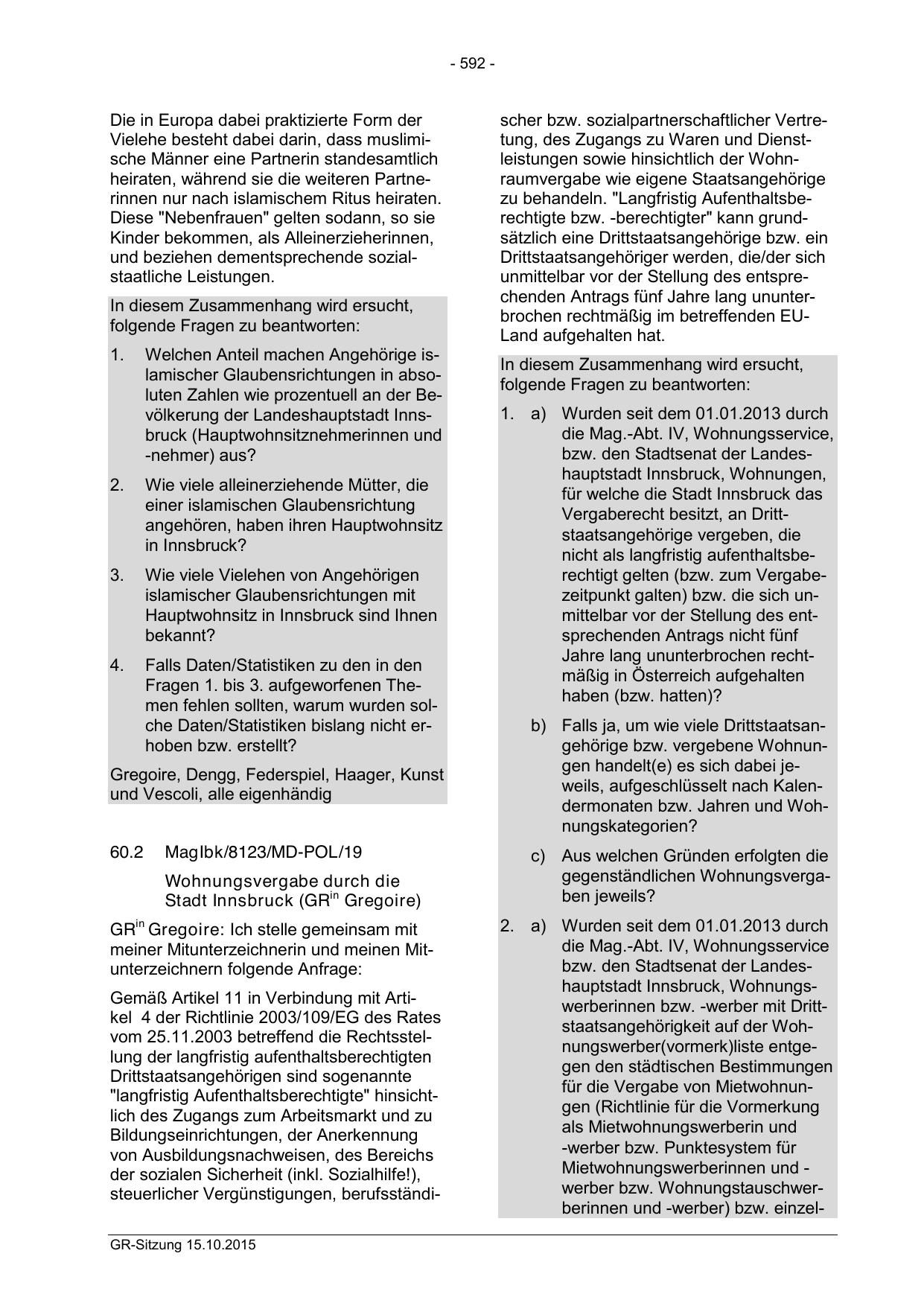 - 592 -

Die in Europa dabei praktizierte Form der Vielehe besteht dabei darin, dass muslimische Männer eine Partnerin standesamtlich heiraten, während sie die weiteren Partnerinnen nur nach islamischem Ritus heiraten. Diese "Nebenfrauen" gelten sodann, so sie Kinder bekommen, als Alleinerzieherinnen, und beziehen dementsprechende sozialstaatliche Leistungen.

In diesem Zusammenhang wird ersucht, folgende Fragen zu beantworten:

1. Welchen Anteil machen Angehörige islamischer Glaubensrichtungen in absoluten Zahlen wie prozentuell an der Bevölkerung der Landeshauptstadt Innsbruck (Hauptwohnsitznehmerinnen und -nehmer) aus?

2. Wie viele alleinerziehende Mütter, die einer islamischen Glaubensrichtung angehören, haben ihren Hauptwohnsitz in Innsbruck?

3. Wie viele Vielehen von Angehörigen islamischer Glaubensrichtungen mit Hauptwohnsitz in Innsbruck sind Ihnen bekannt?

4. Falls Daten/Statistiken zu den in den Fragen 1. bis 3. aufgeworfenen Themen fehlen sollten, warum wurden solche Daten/Statistiken bislang nicht erhoben bzw. erstellt?

Gregoire, Dengg, Federspiel, Haager, Kunst und Vescoli, alle eigenhändig

60.2 MagIbk/8123/MD-POL/19

Wohnungsvergabe durch die Stadt Innsbruck (GR$^{in}$ Gregoire)

GR$^{in}$ Gregoire: Ich stelle gemeinsam mit meiner Mitunterzeichnerin und meinen Mitunterzeichnern folgende Anfrage:

Gemäß Artikel 11 in Verbindung mit Artikel 4 der Richtlinie 2003/109/EG des Rates vom 25.11.2003 betreffend die Rechtsstellung der langfristig aufenthaltsberechtigten Drittstaatsangehörigen sind sogenannte "langfristig Aufenthaltsberechtigte" hinsichtlich des Zugangs zum Arbeitsmarkt und zu Bildungseinrichtungen, der Anerkennung von Ausbildungsnachweisen, des Bereichs der sozialen Sicherheit (inkl. Sozialhilfe!), steuerlicher Vergünstigungen, berufsständischer bzw. sozialpartnerschaftlicher Vertretung, des Zugangs zu Waren und Dienstleistungen sowie hinsichtlich der Wohnraumvergabe wie eigene Staatsangehörige zu behandeln. "Langfristig Aufenthaltsberechtigte bzw. -berechtigter" kann grundsätzlich eine Drittstaatsangehörige bzw. ein Drittstaatsangehöriger werden, die/der sich unmittelbar vor der Stellung des entsprechenden Antrags fünf Jahre lang ununterbrochen rechtmäßig im betreffenden EU-Land aufgehalten hat.

In diesem Zusammenhang wird ersucht, folgende Fragen zu beantworten:

1. a) Wurden seit dem 01.01.2013 durch die Mag.-Abt. IV, Wohnungsservice, bzw. den Stadtsenat der Landeshauptstadt Innsbruck, Wohnungen, für welche die Stadt Innsbruck das Vergaberecht besitzt, an Drittstaatsangehörige vergeben, die nicht als langfristig aufenthaltsberechtigt gelten (bzw. zum Vergabezeitpunkt galten) bzw. die sich unmittelbar vor der Stellung des entsprechenden Antrags nicht fünf Jahre lang ununterbrochen rechtmäßig in Österreich aufgehalten haben (bzw. hatten)?

b) Falls ja, um wie viele Drittstaatsangehörige bzw. vergebene Wohnungen handelt(e) es sich dabei jeweils, aufgeschlüsselt nach Kalendermonaten bzw. Jahren und Wohnungskategorien?

c) Aus welchen Gründen erfolgten die gegenständlichen Wohnungsvergaben jeweils?

2. a) Wurden seit dem 01.01.2013 durch die Mag.-Abt. IV, Wohnungsservice bzw. den Stadtsenat der Landeshauptstadt Innsbruck, Wohnungswerberinnen bzw. -werber mit Drittstaatsangehörigkeit auf der Wohnungswerber(vormerk)liste entgegen den städtischen Bestimmungen für die Vergabe von Mietwohnungen (Richtlinie für die Vormerkung als Mietwohnungswerberin und -werber bzw. Punktesystem für Mietwohnungswerberinnen und -werber bzw. Wohnungstauschwerberinnen und -werber) bzw. einzel-

GR-Sitzung 15.10.2015